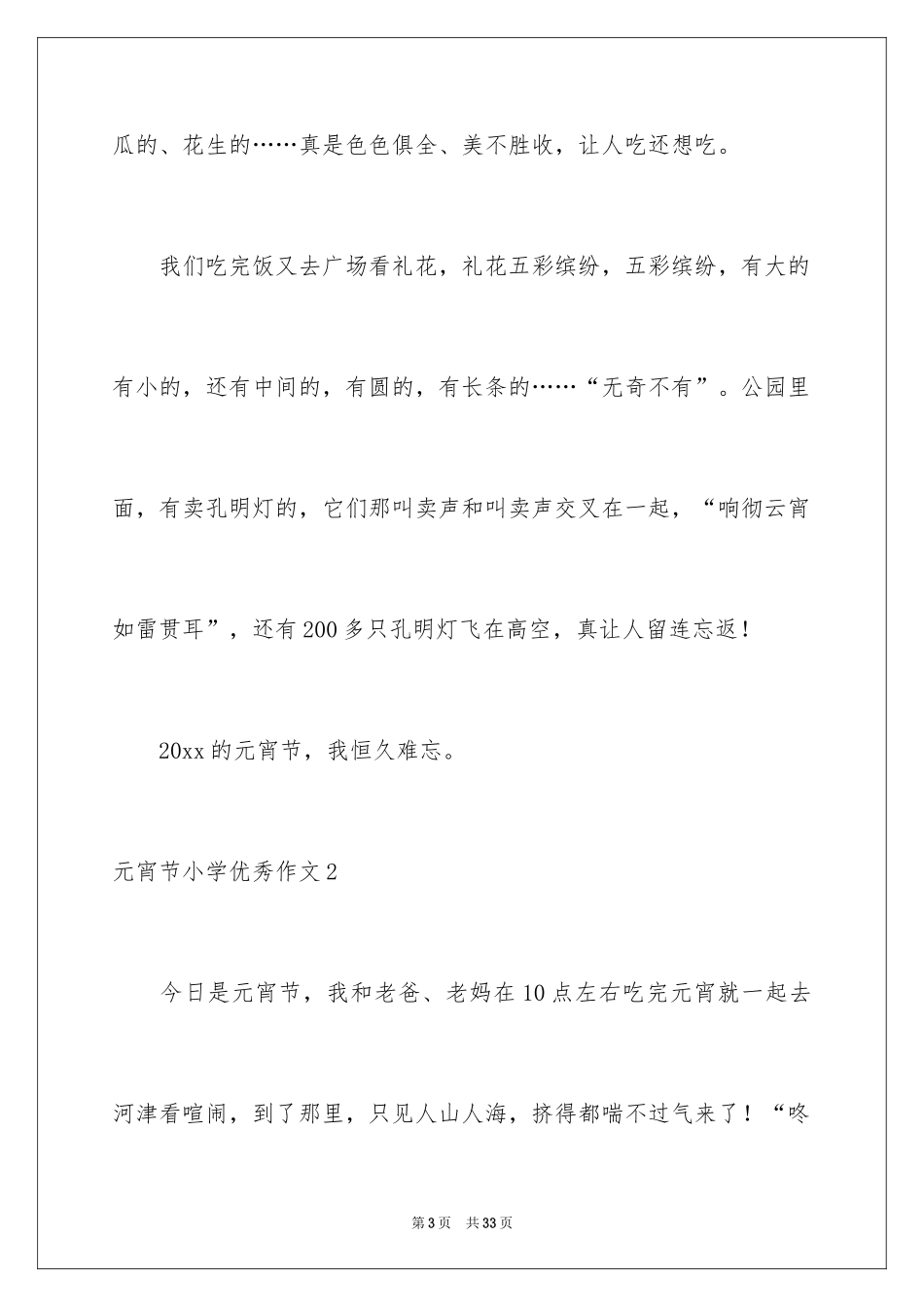 瓜的、花生的……真是色色俱全、美不胜收，让人吃还想吃。

我们吃完饭又去广场看礼花，礼花五彩缤纷，五彩缤纷，有大的有小的，还有中间的，有圆的，有长条的……“无奇不有”。公园里面，有卖孔明灯的，它们那叫卖声和叫卖声交叉在一起，“响彻云宵如雷贯耳”，还有200多只孔明灯飞在高空，真让人留连忘返！

20xx的元宵节，我恒久难忘。

元宵节小学优秀作文2

今日是元宵节，我和老爸、老妈在10点左右吃完元宵就一起去河津看喧闹，到了那里，只见人山人海，挤得都喘不过气来了！“咚

第3页 共33页